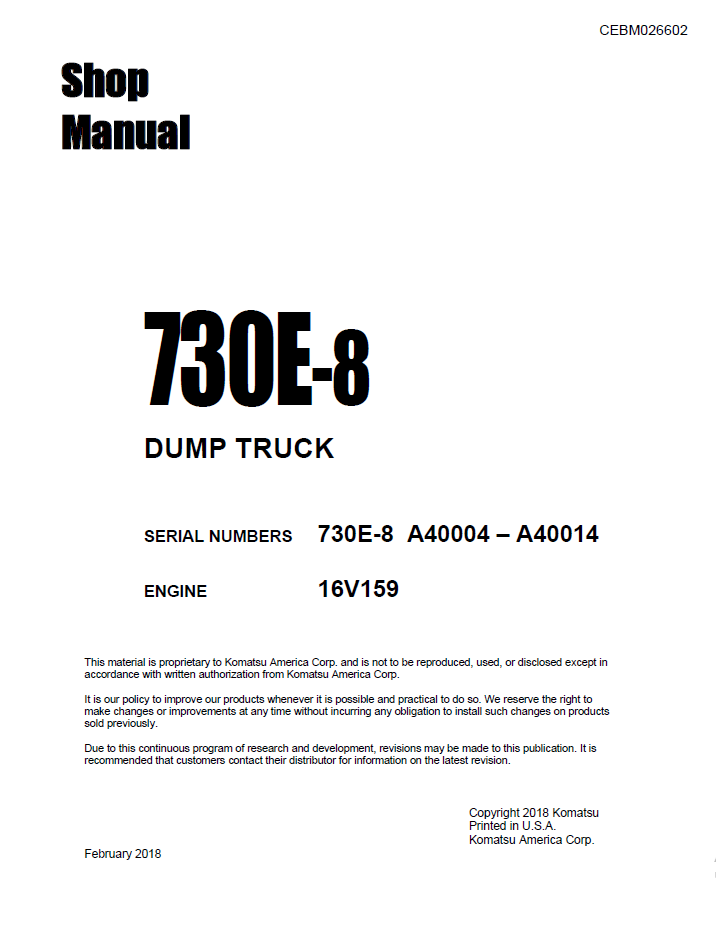 CEBM026602

Shop Manual

730E-8

DUMP TRUCK

SERIAL NUMBERS 730E-8 A40004 – A40014

ENGINE 16V159

This material is proprietary to Komatsu America Corp. and is not to be reproduced, used, or disclosed except in accordance with written authorization from Komatsu America Corp.

It is our policy to improve our products whenever it is possible and practical to do so. We reserve the right to make changes or improvements at any time without incurring any obligation to install such changes on products sold previously.

Due to this continuous program of research and development, revisions may be made to this publication. It is recommended that customers contact their distributor for information on the latest revision.

Copyright 2018 Komatsu
Printed in U.S.A.
Komatsu America Corp.

February 2018